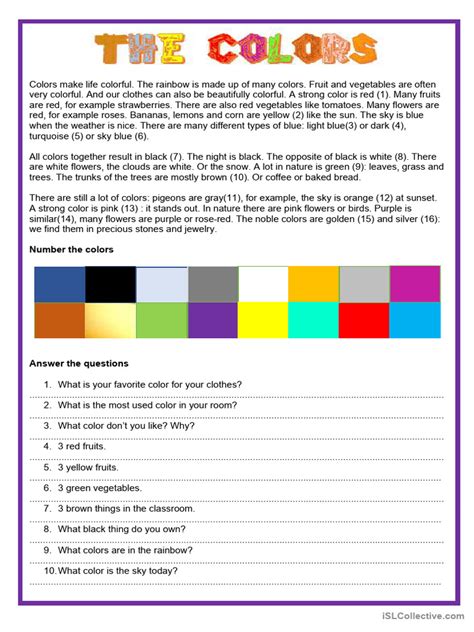 THE COLORS

Colors make life colorful. The rainbow is made up of many colors. Fruit and vegetables are often very colorful. And our clothes can also be beautifully colorful. A strong color is red (1). Many fruits are red, for example strawberries. There are also red vegetables like tomatoes. Many flowers are red, for example roses. Bananas, lemons and corn are yellow (2) like the sun. The sky is blue when the weather is nice. There are many different types of blue: light blue(3) or dark (4), turquoise (5) or sky blue (6).

All colors together result in black (7). The night is black. The opposite of black is white (8). There are white flowers, the clouds are white. Or the snow. A lot in nature is green (9): leaves, grass and trees. The trunks of the trees are mostly brown (10). Or coffee or baked bread.

There are still a lot of colors: pigeons are gray(11), for example, the sky is orange (12) at sunset. A strong color is pink (13) : it stands out. In nature there are pink flowers or birds. Purple is similar(14), many flowers are purple or rose-red. The noble colors are golden (15) and silver (16): we find them in precious stones and jewelry.

Number the colors

Answer the questions

1. What is your favorite color for your clothes?
2. What is the most used color in your room?
3. What color don't you like? Why?
4. 3 red fruits.
5. 3 yellow fruits.
6. 3 green vegetables.
7. 3 brown things in the classroom.
8. What black thing do you own?
9. What colors are in the rainbow?
10. What color is the sky today?

iSLCollective.com